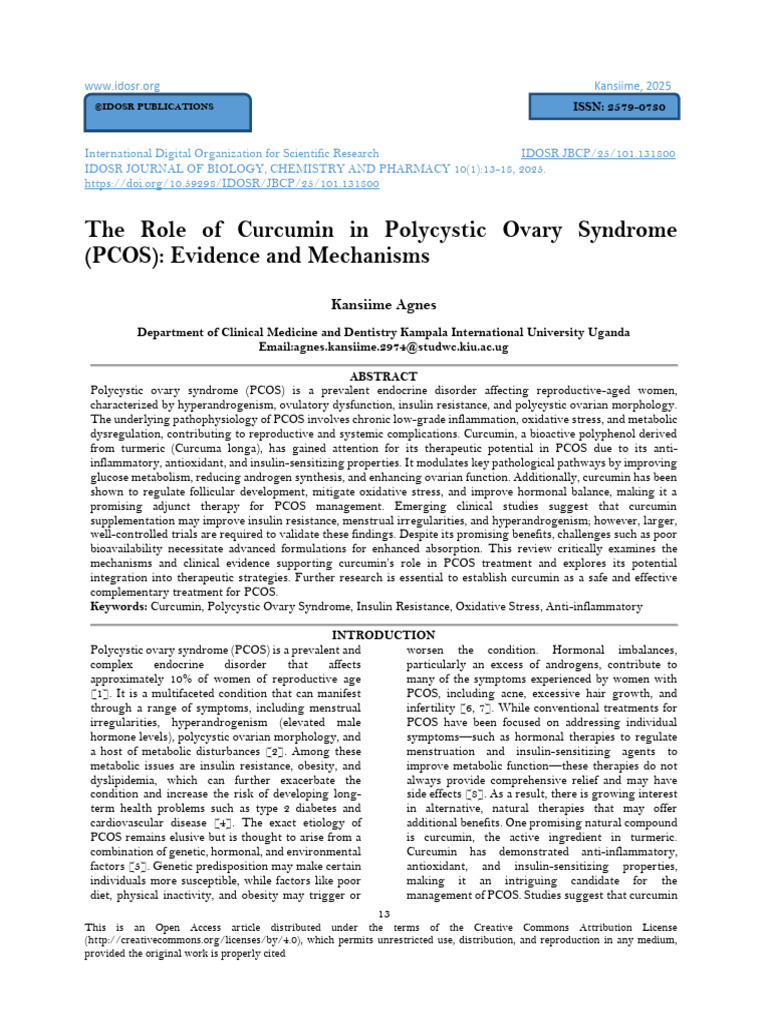 www.idosr.org

Kansiime, 2025

©IDOSR PUBLICATIONS

ISSN: 2579-0730

International Digital Organization for Scientific Research IDOSR JBCP/25/101.131800
IDOSR JOURNAL OF BIOLOGY, CHEMISTRY AND PHARMACY 10(1):13-18, 2025.
https://doi.org/10.59298/IDOSR/JBCP/25/101.131800

The Role of Curcumin in Polycystic Ovary Syndrome (PCOS): Evidence and Mechanisms

Kansiime Agnes

Department of Clinical Medicine and Dentistry Kampala International University Uganda
Email:agnes.kansiime.2974@studwc.kiu.ac.ug

ABSTRACT

Polycystic ovary syndrome (PCOS) is a prevalent endocrine disorder affecting reproductive-aged women, characterized by hyperandrogenism, ovulatory dysfunction, insulin resistance, and polycystic ovarian morphology. The underlying pathophysiology of PCOS involves chronic low-grade inflammation, oxidative stress, and metabolic dysregulation, contributing to reproductive and systemic complications. Curcumin, a bioactive polyphenol derived from turmeric (Curcuma longa), has gained attention for its therapeutic potential in PCOS due to its anti-inflammatory, antioxidant, and insulin-sensitizing properties. It modulates key pathological pathways by improving glucose metabolism, reducing androgen synthesis, and enhancing ovarian function. Additionally, curcumin has been shown to regulate follicular development, mitigate oxidative stress, and improve hormonal balance, making it a promising adjunct therapy for PCOS management. Emerging clinical studies suggest that curcumin supplementation may improve insulin resistance, menstrual irregularities, and hyperandrogenism; however, larger, well-controlled trials are required to validate these findings. Despite its promising benefits, challenges such as poor bioavailability necessitate advanced formulations for enhanced absorption. This review critically examines the mechanisms and clinical evidence supporting curcumin's role in PCOS treatment and explores its potential integration into therapeutic strategies. Further research is essential to establish curcumin as a safe and effective complementary treatment for PCOS.
Keywords: Curcumin, Polycystic Ovary Syndrome, Insulin Resistance, Oxidative Stress, Anti-inflammatory

INTRODUCTION

Polycystic ovary syndrome (PCOS) is a prevalent and complex endocrine disorder that affects approximately 10% of women of reproductive age [1]. It is a multifaceted condition that can manifest through a range of symptoms, including menstrual irregularities, hyperandrogenism (elevated male hormone levels), polycystic ovarian morphology, and a host of metabolic disturbances [2]. Among these metabolic issues are insulin resistance, obesity, and dyslipidemia, which can further exacerbate the condition and increase the risk of developing long-term health problems such as type 2 diabetes and cardiovascular disease [4]. The exact etiology of PCOS remains elusive but is thought to arise from a combination of genetic, hormonal, and environmental factors [5]. Genetic predisposition may make certain individuals more susceptible, while factors like poor diet, physical inactivity, and obesity may trigger or worsen the condition. Hormonal imbalances, particularly an excess of androgens, contribute to many of the symptoms experienced by women with PCOS, including acne, excessive hair growth, and infertility [6, 7]. While conventional treatments for PCOS have been focused on addressing individual symptoms—such as hormonal therapies to regulate menstruation and insulin-sensitizing agents to improve metabolic function—these therapies do not always provide comprehensive relief and may have side effects [8]. As a result, there is growing interest in alternative, natural therapies that may offer additional benefits. One promising natural compound is curcumin, the active ingredient in turmeric. Curcumin has demonstrated anti-inflammatory, antioxidant, and insulin-sensitizing properties, making it an intriguing candidate for the management of PCOS. Studies suggest that curcumin

13

This is an Open Access article distributed under the terms of the Creative Commons Attribution License (http://creativecommons.org/licenses/by/4.0), which permits unrestricted use, distribution, and reproduction in any medium, provided the original work is properly cited